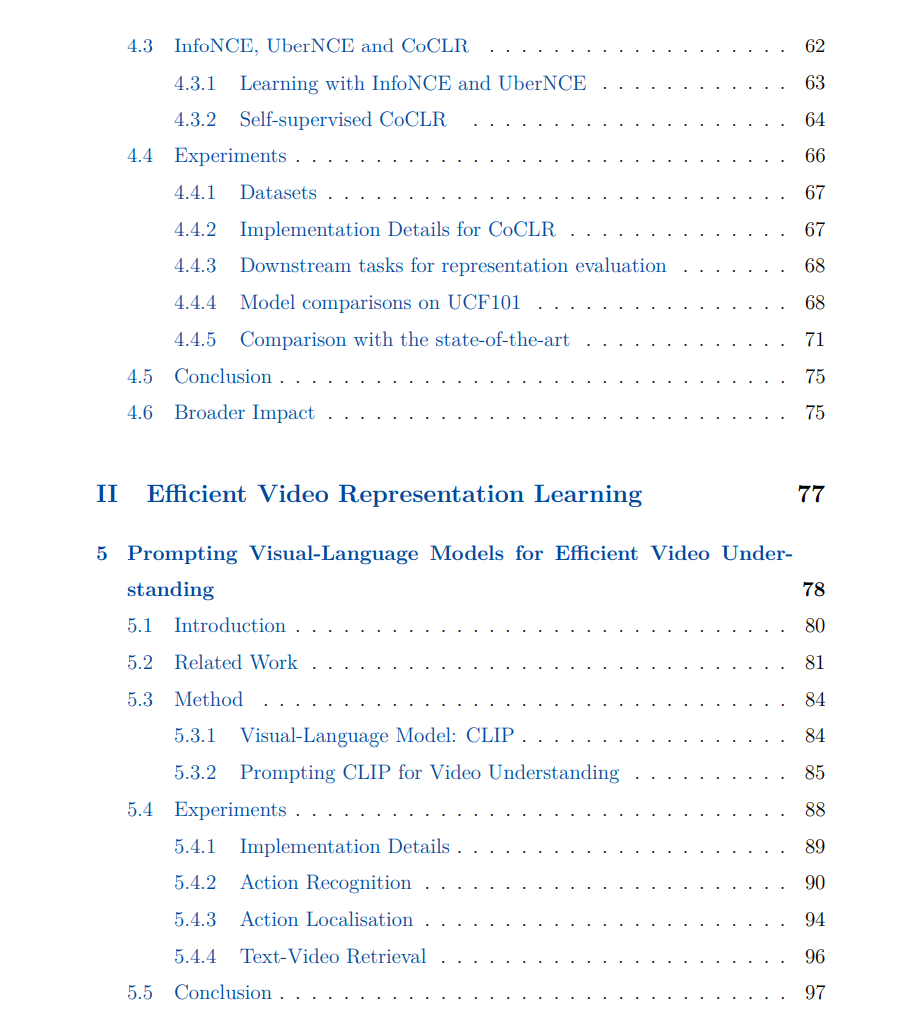 4.3 InfoNCE, UberNCE and CoCLR 62

4.3.1 Learning with InfoNCE and UberNCE 63

4.3.2 Self-supervised CoCLR 64

4.4 Experiments 66

4.4.1 Datasets 67

4.4.2 Implementation Details for CoCLR 67

4.4.3 Downstream tasks for representation evaluation 68

4.4.4 Model comparisons on UCF101 68

4.4.5 Comparison with the state-of-the-art 71

4.5 Conclusion 75

4.6 Broader Impact 75

II Efficient Video Representation Learning 77

5 Prompting Visual-Language Models for Efficient Video Understanding 78

5.1 Introduction 80

5.2 Related Work 81

5.3 Method 84

5.3.1 Visual-Language Model: CLIP 84

5.3.2 Prompting CLIP for Video Understanding 85

5.4 Experiments 88

5.4.1 Implementation Details 89

5.4.2 Action Recognition 90

5.4.3 Action Localisation 94

5.4.4 Text-Video Retrieval 96

5.5 Conclusion 97